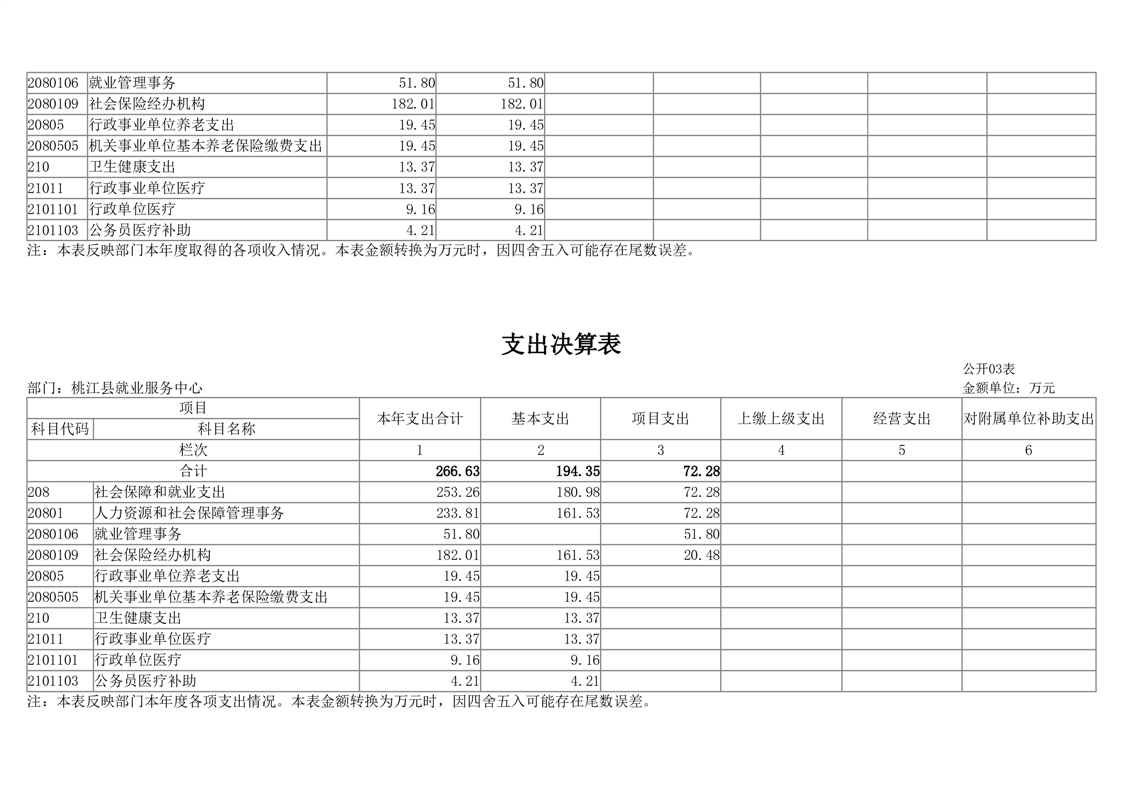 | 2080106 | 就业管理事务 | 51.80 | 51.80 | | | | | |
|---|---|---|---|---|---|---|---|---|
| 2080109 | 社会保险经办机构 | 182.01 | 182.01 | | | | | |
| 20805 | 行政事业单位养老支出 | 19.45 | 19.45 | | | | | |
| 2080505 | 机关事业单位基本养老保险缴费支出 | 19.45 | 19.45 | | | | | |
| 210 | 卫生健康支出 | 13.37 | 13.37 | | | | | |
| 21011 | 行政事业单位医疗 | 13.37 | 13.37 | | | | | |
| 2101101 | 行政单位医疗 | 9.16 | 9.16 | | | | | |
| 2101103 | 公务员医疗补助 | 4.21 | 4.21 | | | | | |

注：本表反映部门本年度取得的各项收入情况。本表金额转换为万元时，因四舍五入可能存在尾数误差。

支出决算表

公开03表

部门：桃江县就业服务中心

金额单位：万元

| 项目 | | 本年支出合计 | 基本支出 | 项目支出 | 上缴上级支出 | 经营支出 | 对附属单位补助支出 |
|---|---|---|---|---|---|---|---|
| 科目代码 | 科目名称 | | | | | | |
| 栏次 | | 1 | 2 | 3 | 4 | 5 | 6 |
| 合计 | | 266.63 | 194.35 | 72.28 | | | |
| 208 | 社会保障和就业支出 | 253.26 | 180.98 | 72.28 | | | |
| 20801 | 人力资源和社会保障管理事务 | 233.81 | 161.53 | 72.28 | | | |
| 2080106 | 就业管理事务 | 51.80 | | 51.80 | | | |
| 2080109 | 社会保险经办机构 | 182.01 | 161.53 | 20.48 | | | |
| 20805 | 行政事业单位养老支出 | 19.45 | 19.45 | | | | |
| 2080505 | 机关事业单位基本养老保险缴费支出 | 19.45 | 19.45 | | | | |
| 210 | 卫生健康支出 | 13.37 | 13.37 | | | | |
| 21011 | 行政事业单位医疗 | 13.37 | 13.37 | | | | |
| 2101101 | 行政单位医疗 | 9.16 | 9.16 | | | | |
| 2101103 | 公务员医疗补助 | 4.21 | 4.21 | | | | |

注：本表反映部门本年度各项支出情况。本表金额转换为万元时，因四舍五入可能存在尾数误差。